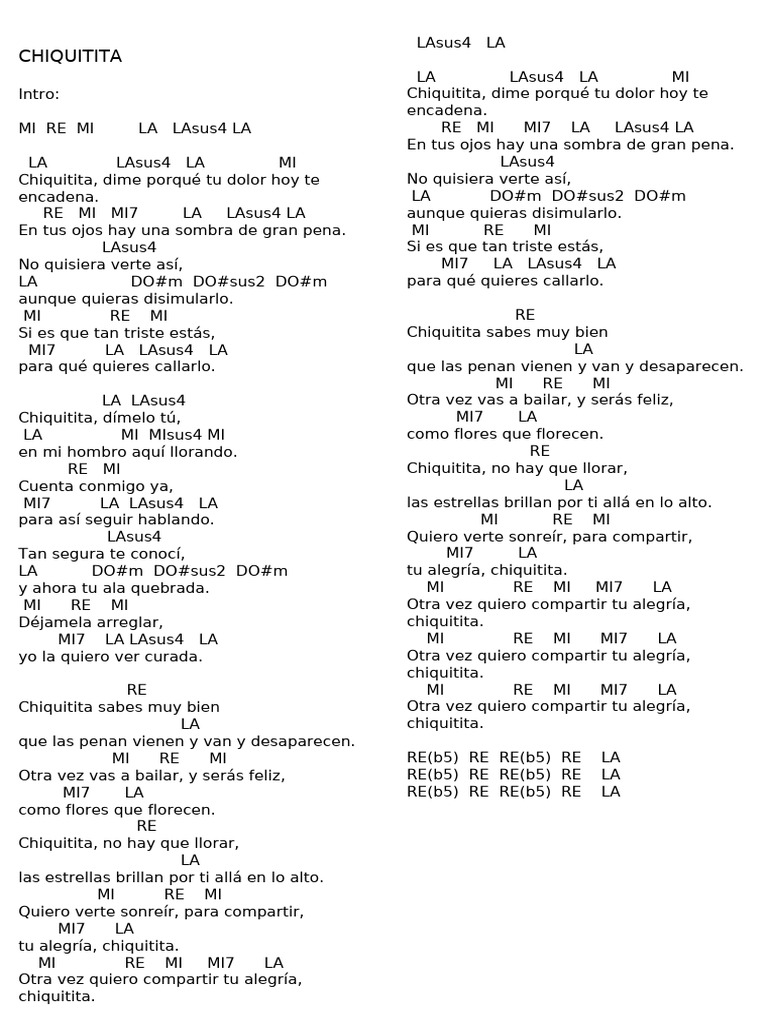 CHIQUITITA

Intro:

MI RE MI LA LAsus4 LA

LA LAsus4 LA MI
Chiquitita, dime porqué tu dolor hoy te encadena.
RE MI MI7 LA LAsus4 LA
En tus ojos hay una sombra de gran pena.
LAsus4
No quisiera verte así,
LA DO#m DO#sus2 DO#m
aunque quieras disimularlo.
MI RE MI
Si es que tan triste estás,
MI7 LA LAsus4 LA
para qué quieres callarlo.

LA LAsus4
Chiquitita, dímelo tú,
LA MI MIsus4 MI
en mi hombro aquí llorando.
RE MI
Cuenta conmigo ya,
MI7 LA LAsus4 LA
para así seguir hablando.
LAsus4
Tan segura te conocí,
LA DO#m DO#sus2 DO#m
y ahora tu ala quebrada.
MI RE MI
Déjamela arreglar,
MI7 LA LAsus4 LA
yo la quiero ver curada.

RE
Chiquitita sabes muy bien
LA
que las penan vienen y van y desaparecen.
MI RE MI
Otra vez vas a bailar, y serás feliz,
MI7 LA
como flores que florecen.
RE
Chiquitita, no hay que llorar,
LA
las estrellas brillan por ti allá en lo alto.
MI RE MI
Quiero verte sonreír, para compartir,
MI7 LA
tu alegría, chiquitita.
MI RE MI MI7 LA
Otra vez quiero compartir tu alegría, chiquitita.

LAsus4 LA

LA LAsus4 LA MI
Chiquitita, dime porqué tu dolor hoy te encadena.
RE MI MI7 LA LAsus4 LA
En tus ojos hay una sombra de gran pena.
LAsus4
No quisiera verte así,
LA DO#m DO#sus2 DO#m
aunque quieras disimularlo.
MI RE MI
Si es que tan triste estás,
MI7 LA LAsus4 LA
para qué quieres callarlo.

RE
Chiquitita sabes muy bien
LA
que las penan vienen y van y desaparecen.
MI RE MI
Otra vez vas a bailar, y serás feliz,
MI7 LA
como flores que florecen.
RE
Chiquitita, no hay que llorar,
LA
las estrellas brillan por ti allá en lo alto.
MI RE MI
Quiero verte sonreír, para compartir,
MI7 LA
tu alegría, chiquitita.
MI RE MI MI7 LA
Otra vez quiero compartir tu alegría, chiquitita.
MI RE MI MI7 LA
Otra vez quiero compartir tu alegría, chiquitita.
MI RE MI MI7 LA
Otra vez quiero compartir tu alegría, chiquitita.

RE(b5) RE RE(b5) RE LA
RE(b5) RE RE(b5) RE LA
RE(b5) RE RE(b5) RE LA